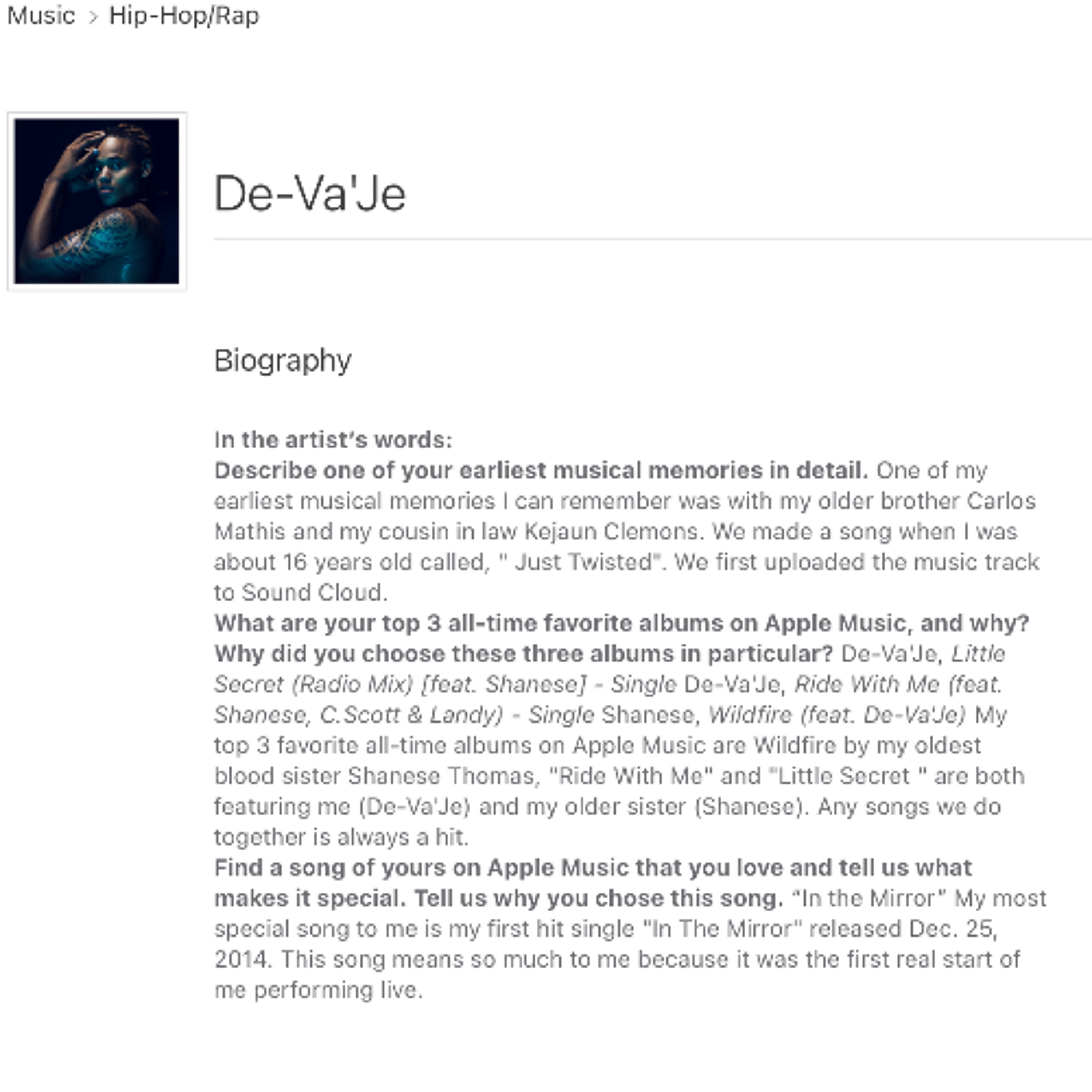 Music > Hip-Hop/Rap

De-Va'Je

Biography

In the artist's words:
Describe one of your earliest musical memories in detail. One of my earliest musical memories I can remember was with my older brother Carlos Mathis and my cousin in law Kejaun Clemons. We made a song when I was about 16 years old called, " Just Twisted". We first uploaded the music track to Sound Cloud.
What are your top 3 all-time favorite albums on Apple Music, and why? Why did you choose these three albums in particular? De-Va'Je, Little Secret (Radio Mix) [feat. Shanese] - Single De-Va'Je, Ride With Me (feat. Shanese, C.Scott & Landy) - Single Shanese, Wildfire (feat. De-Va'Je) My top 3 favorite all-time albums on Apple Music are Wildfire by my oldest blood sister Shanese Thomas, "Ride With Me" and "Little Secret " are both featuring me (De-Va'Je) and my older sister (Shanese). Any songs we do together is always a hit.
Find a song of yours on Apple Music that you love and tell us what makes it special. Tell us why you chose this song. "In the Mirror" My most special song to me is my first hit single "In The Mirror" released Dec. 25, 2014. This song means so much to me because it was the first real start of me performing live.